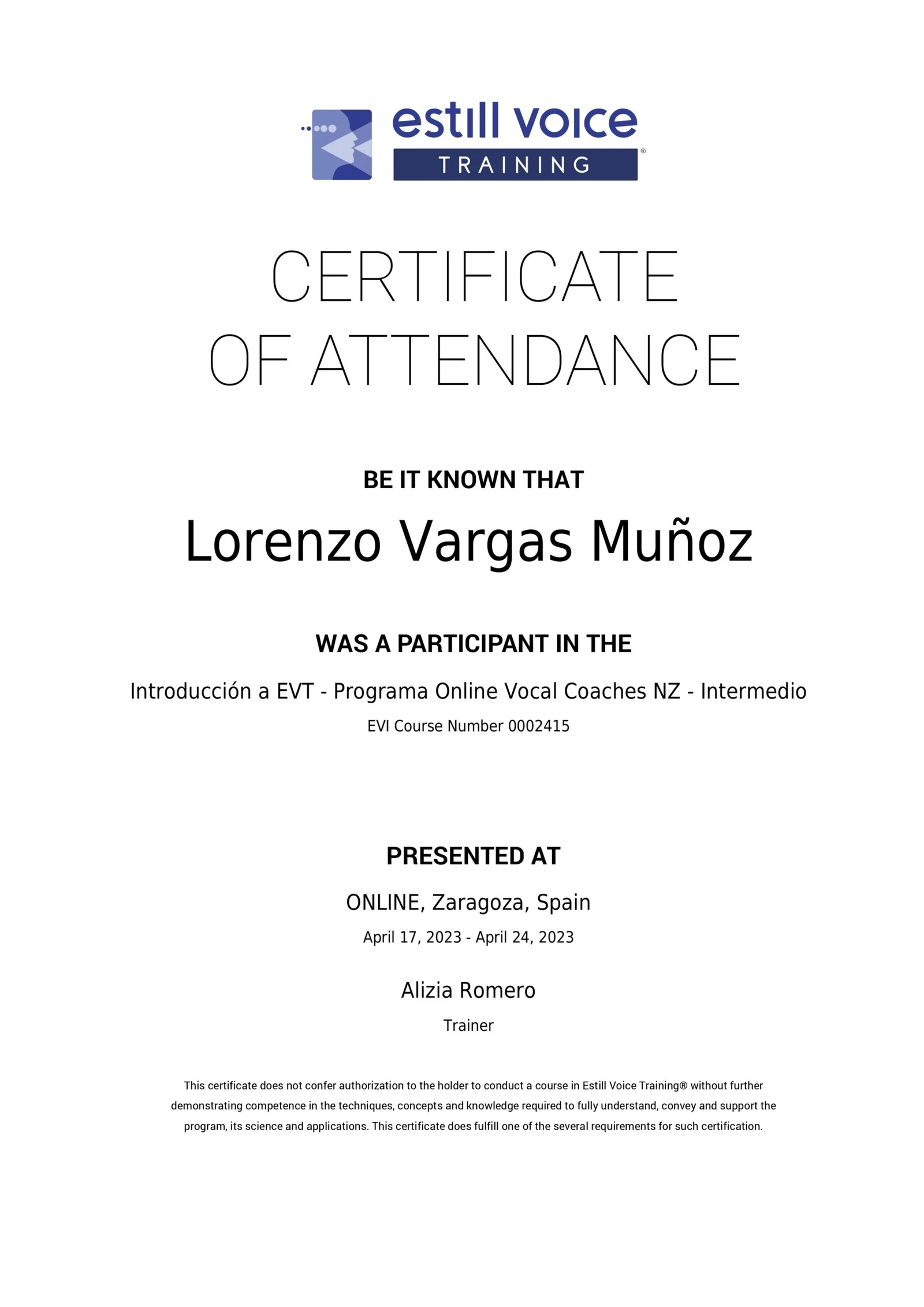 estill voice
TRAINING®

CERTIFICATE
OF ATTENDANCE

BE IT KNOWN THAT

Lorenzo Vargas Muñoz

WAS A PARTICIPANT IN THE

Introducción a EVT - Programa Online Vocal Coaches NZ - Intermedio

EVI Course Number 0002415

PRESENTED AT

ONLINE, Zaragoza, Spain

April 17, 2023 - April 24, 2023

Alizia Romero

Trainer

This certificate does not confer authorization to the holder to conduct a course in Estill Voice Training® without further demonstrating competence in the techniques, concepts and knowledge required to fully understand, convey and support the program, its science and applications. This certificate does fulfill one of the several requirements for such certification.